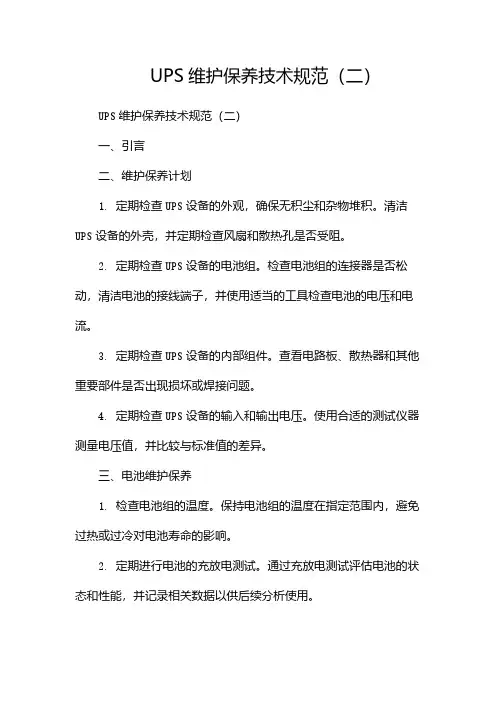 UPS 维护保养技术规范（二）

UPS 维护保养技术规范（二）

一、引言

二、维护保养计划

1. 定期检查 UPS 设备的外观，确保无积尘和杂物堆积。清洁 UPS 设备的外壳，并定期检查风扇和散热孔是否受阻。

2. 定期检查 UPS 设备的电池组。检查电池组的连接器是否松动，清洁电池的接线端子，并使用适当的工具检查电池的电压和电流。

3. 定期检查 UPS 设备的内部组件。查看电路板、散热器和其他重要部件是否出现损坏或焊接问题。

4. 定期检查 UPS 设备的输入和输出电压。使用合适的测试仪器测量电压值，并比较与标准值的差异。

三、电池维护保养

1. 检查电池组的温度。保持电池组的温度在指定范围内，避免过热或过冷对电池寿命的影响。

2. 定期进行电池的充放电测试。通过充放电测试评估电池的状态和性能，并记录相关数据以供后续分析使用。